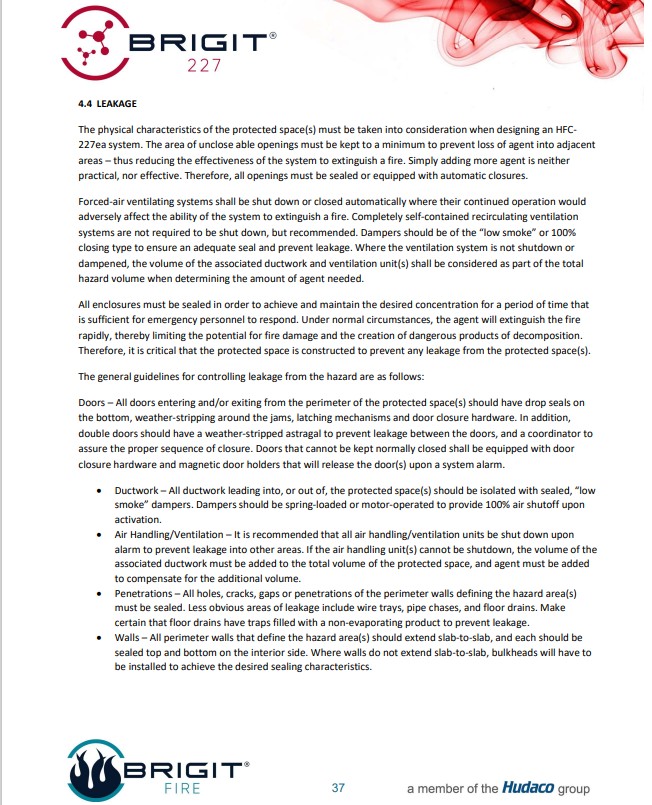 BRIGIT®
227

4.4 LEAKAGE

The physical characteristics of the protected space(s) must be taken into consideration when designing an HFC-227ea system. The area of unclose able openings must be kept to a minimum to prevent loss of agent into adjacent areas – thus reducing the effectiveness of the system to extinguish a fire. Simply adding more agent is neither practical, nor effective. Therefore, all openings must be sealed or equipped with automatic closures.

Forced-air ventilating systems shall be shut down or closed automatically where their continued operation would adversely affect the ability of the system to extinguish a fire. Completely self-contained recirculating ventilation systems are not required to be shut down, but recommended. Dampers should be of the "low smoke" or 100% closing type to ensure an adequate seal and prevent leakage. Where the ventilation system is not shutdown or dampened, the volume of the associated ductwork and ventilation unit(s) shall be considered as part of the total hazard volume when determining the amount of agent needed.

All enclosures must be sealed in order to achieve and maintain the desired concentration for a period of time that is sufficient for emergency personnel to respond. Under normal circumstances, the agent will extinguish the fire rapidly, thereby limiting the potential for fire damage and the creation of dangerous products of decomposition. Therefore, it is critical that the protected space is constructed to prevent any leakage from the protected space(s).

The general guidelines for controlling leakage from the hazard are as follows:

Doors – All doors entering and/or exiting from the perimeter of the protected space(s) should have drop seals on the bottom, weather-stripping around the jams, latching mechanisms and door closure hardware. In addition, double doors should have a weather-stripped astragal to prevent leakage between the doors, and a coordinator to assure the proper sequence of closure. Doors that cannot be kept normally closed shall be equipped with door closure hardware and magnetic door holders that will release the door(s) upon a system alarm.

• Ductwork – All ductwork leading into, or out of, the protected space(s) should be isolated with sealed, "low smoke" dampers. Dampers should be spring-loaded or motor-operated to provide 100% air shutoff upon activation.
• Air Handling/Ventilation – It is recommended that all air handling/ventilation units be shut down upon alarm to prevent leakage into other areas. If the air handling unit(s) cannot be shutdown, the volume of the associated ductwork must be added to the total volume of the protected space, and agent must be added to compensate for the additional volume.
• Penetrations – All holes, cracks, gaps or penetrations of the perimeter walls defining the hazard area(s) must be sealed. Less obvious areas of leakage include wire trays, pipe chases, and floor drains. Make certain that floor drains have traps filled with a non-evaporating product to prevent leakage.
• Walls – All perimeter walls that define the hazard area(s) should extend slab-to-slab, and each should be sealed top and bottom on the interior side. Where walls do not extend slab-to-slab, bulkheads will have to be installed to achieve the desired sealing characteristics.

BRIGIT®
FIRE

37

a member of the Hudaco group